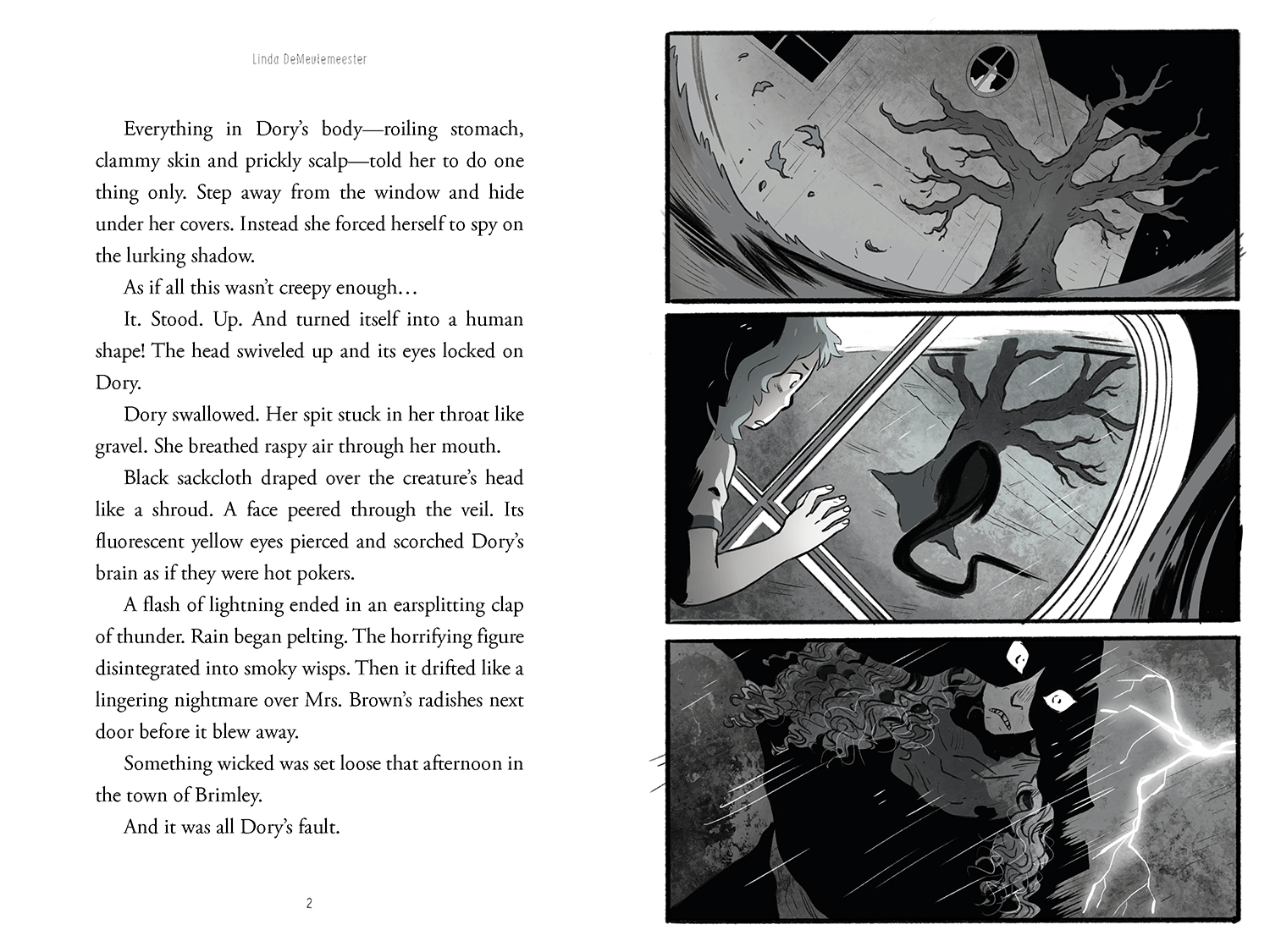 Linda DeMeulemeester

Everything in Dory's body—roiling stomach, clammy skin and prickly scalp—told her to do one thing only. Step away from the window and hide under her covers. Instead she forced herself to spy on the lurking shadow.

As if all this wasn't creepy enough…

It. Stood. Up. And turned itself into a human shape! The head swiveled up and its eyes locked on Dory.

Dory swallowed. Her spit stuck in her throat like gravel. She breathed raspy air through her mouth.

Black sackcloth draped over the creature's head like a shroud. A face peered through the veil. Its fluorescent yellow eyes pierced and scorched Dory's brain as if they were hot pokers.

A flash of lightning ended in an earsplitting clap of thunder. Rain began pelting. The horrifying figure disintegrated into smoky wisps. Then it drifted like a lingering nightmare over Mrs. Brown's radishes next door before it blew away.

Something wicked was set loose that afternoon in the town of Brimley.

And it was all Dory's fault.

2